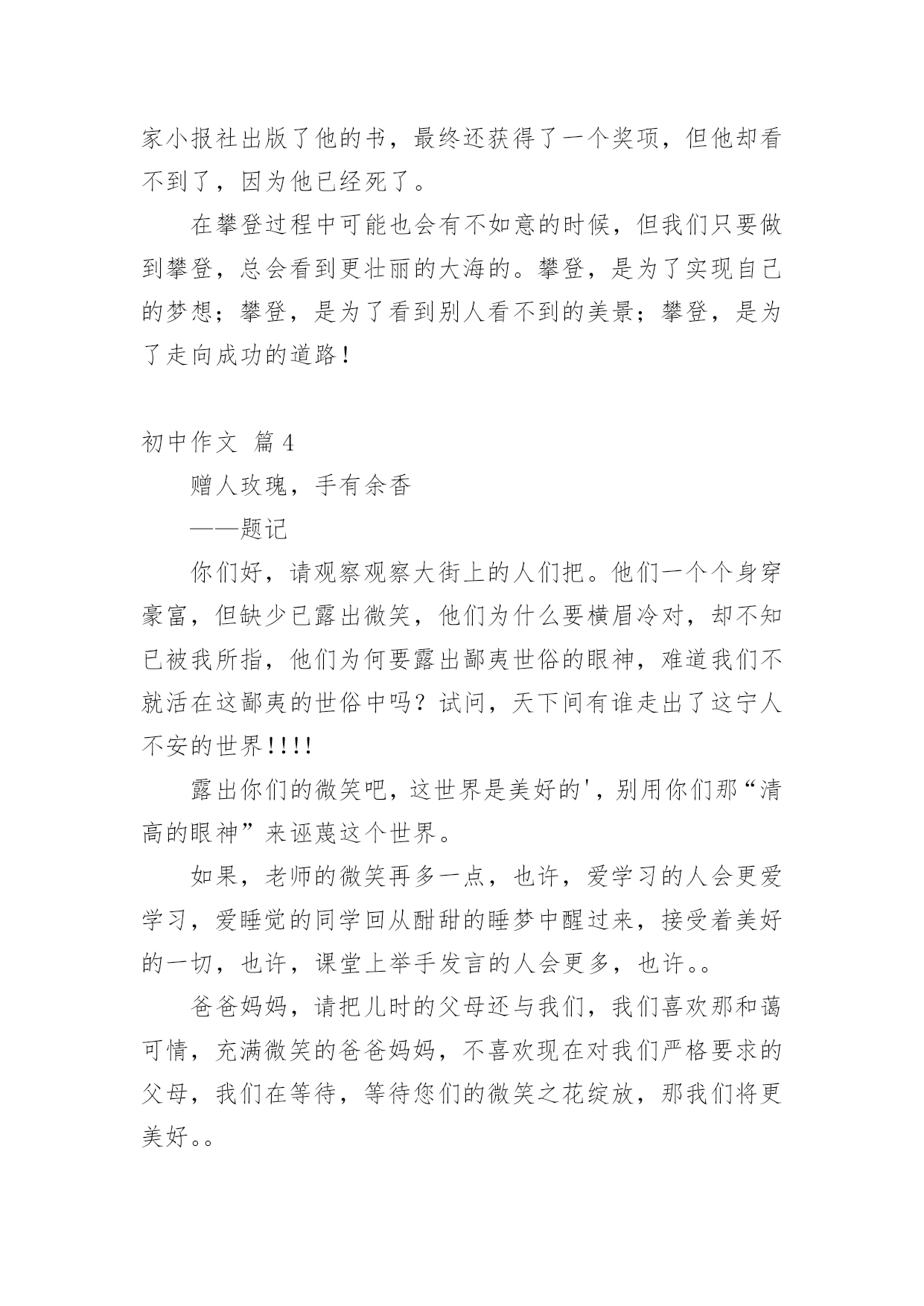 家小报社出版了他的书，最终还获得了一个奖项，但他却看不到了，因为他已经死了。

在攀登过程中可能也会有不如意的时候，但我们只要做到攀登，总会看到更壮丽的大海的。攀登，是为了实现自己的梦想；攀登，是为了看到别人看不到的美景；攀登，是为了走向成功的道路！

初中作文 篇4

赠人玫瑰，手有余香

——题记

你们好，请观察观察大街上的人们把。他们一个个身穿豪富，但缺少已露出微笑，他们为什么要横眉冷对，却不知已被我所指，他们为何要露出鄙夷世俗的眼神，难道我们不就活在这鄙夷的世俗中吗？试问，天下间有谁走出了这宁人不安的世界!!!!

露出你们的微笑吧，这世界是美好的'，别用你们那“清高的眼神”来诬蔑这个世界。

如果，老师的微笑再多一点，也许，爱学习的人会更爱学习，爱睡觉的同学回从酣甜的睡梦中醒过来，接受着美好的一切，也许，课堂上举手发言的人会更多，也许。。

爸爸妈妈，请把儿时的父母还与我们，我们喜欢那和蔼可情，充满微笑的爸爸妈妈，不喜欢现在对我们严格要求的父母，我们在等待，等待您们的微笑之花绽放，那我们将更美好。。